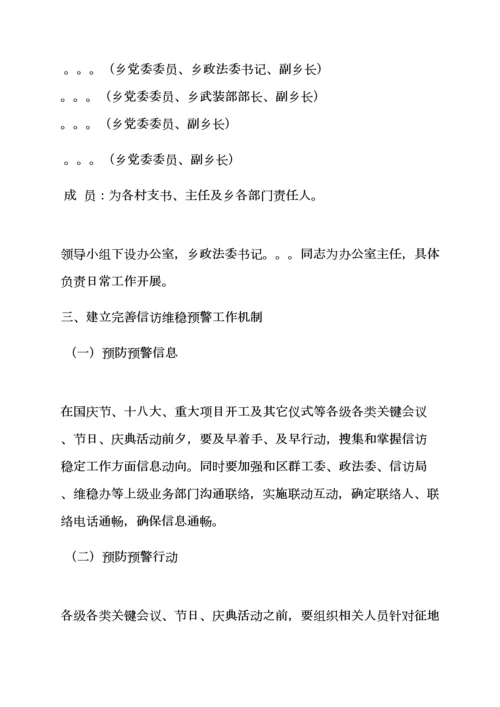 。。。（乡党委委员、乡政法委书记、副乡长）

。。。（乡党委委员、乡武装部部长、副乡长）

。。。（乡党委委员、副乡长）

。。。（乡党委委员、副乡长）

成 员：为各村支书、主任及乡各部门责任人。

领导小组下设办公室，乡政法委书记。。。同志为办公室主任，具体负责日常工作开展。

三、建立完善信访维稳预警工作机制

（一）预防预警信息

在国庆节、十八大、重大项目开工及其它仪式等各级各类关键会议、节日、庆典活动前夕，要及早着手、及早行动，搜集和掌握信访稳定工作方面信息动向。同时要加强和区群工委、政法委、信访局、维稳办等上级业务部门沟通联络，实施联动互动，确定联络人、联络电话通畅，确保信息通畅。

（二）预防预警行动

各级各类关键会议、节日、庆典活动之前，要组织相关人员针对征地